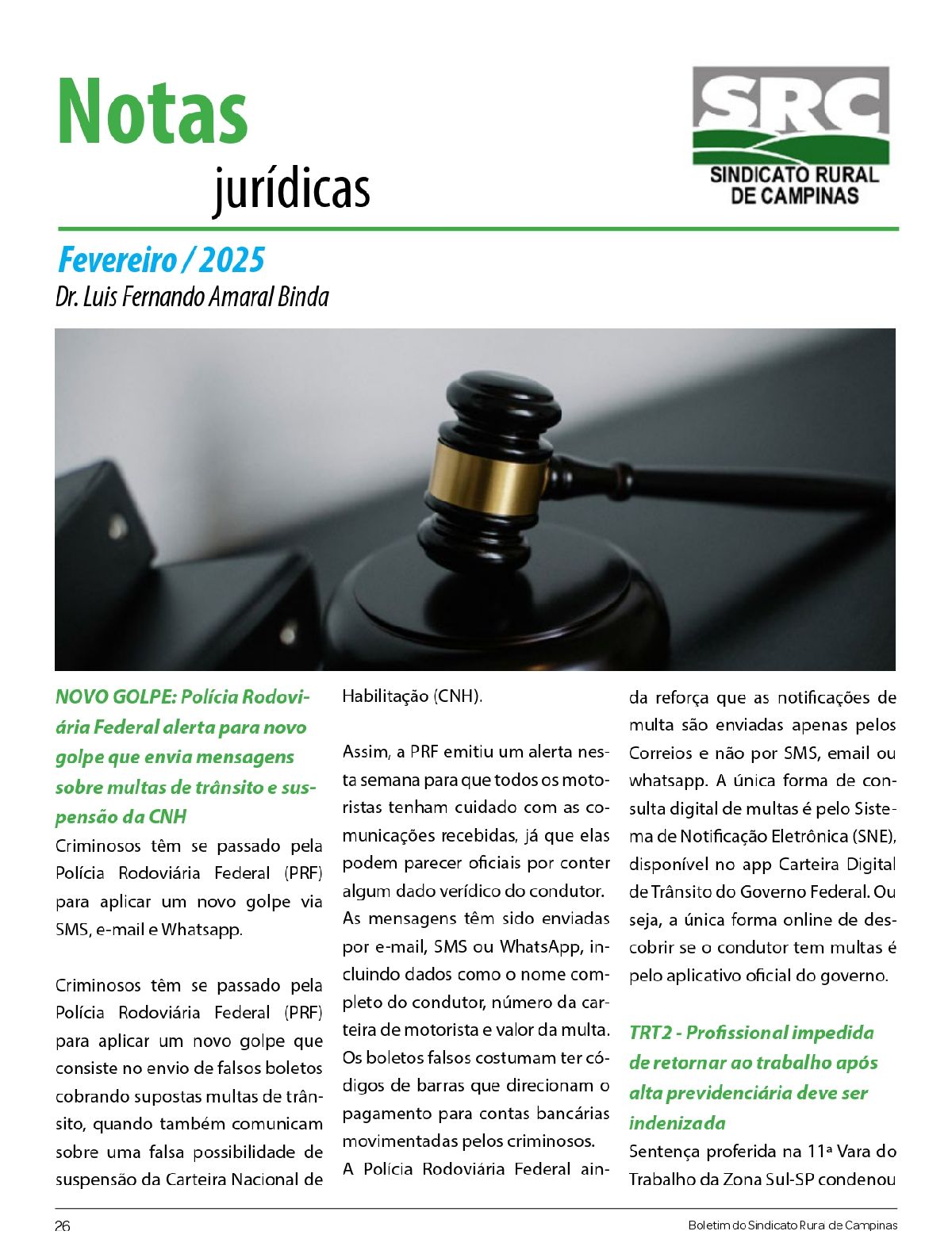 Notas
jurídicas

SRC
SINDICATO RURAL
DE CAMPINAS

Fevereiro / 2025
Dr. Luis Fernando Amaral Binda

NOVO GOLPE: Polícia Rodoviária Federal alerta para novo golpe que envia mensagens sobre multas de trânsito e suspensão da CNH
Criminosos têm se passado pela Polícia Rodoviária Federal (PRF) para aplicar um novo golpe via SMS, e-mail e Whatsapp.

Criminosos têm se passado pela Polícia Rodoviária Federal (PRF) para aplicar um novo golpe que consiste no envio de falsos boletos cobrando supostas multas de trânsito, quando também comunicam sobre uma falsa possibilidade de suspensão da Carteira Nacional de Habilitação (CNH).

Assim, a PRF emitiu um alerta nesta semana para que todos os motoristas tenham cuidado com as comunicações recebidas, já que elas podem parecer oficiais por conter algum dado verídico do condutor.
As mensagens têm sido enviadas por e-mail, SMS ou WhatsApp, incluindo dados como o nome completo do condutor, número da carteira de motorista e valor da multa.
Os boletos falsos costumam ter códigos de barras que direcionam o pagamento para contas bancárias movimentadas pelos criminosos.
A Polícia Rodoviária Federal ainda reforça que as notificações de multa são enviadas apenas pelos Correios e não por SMS, email ou whatsapp. A única forma de consulta digital de multas é pelo Sistema de Notificação Eletrônica (SNE), disponível no app Carteira Digital de Trânsito do Governo Federal. Ou seja, a única forma online de descobrir se o condutor tem multas é pelo aplicativo oficial do governo.

TRT2 - Profissional impedida de retornar ao trabalho após alta previdenciária deve ser indenizada
Sentença proferida na 11ª Vara do Trabalho da Zona Sul-SP condenou

26
Boletim do Sindicato Rura de Campinas